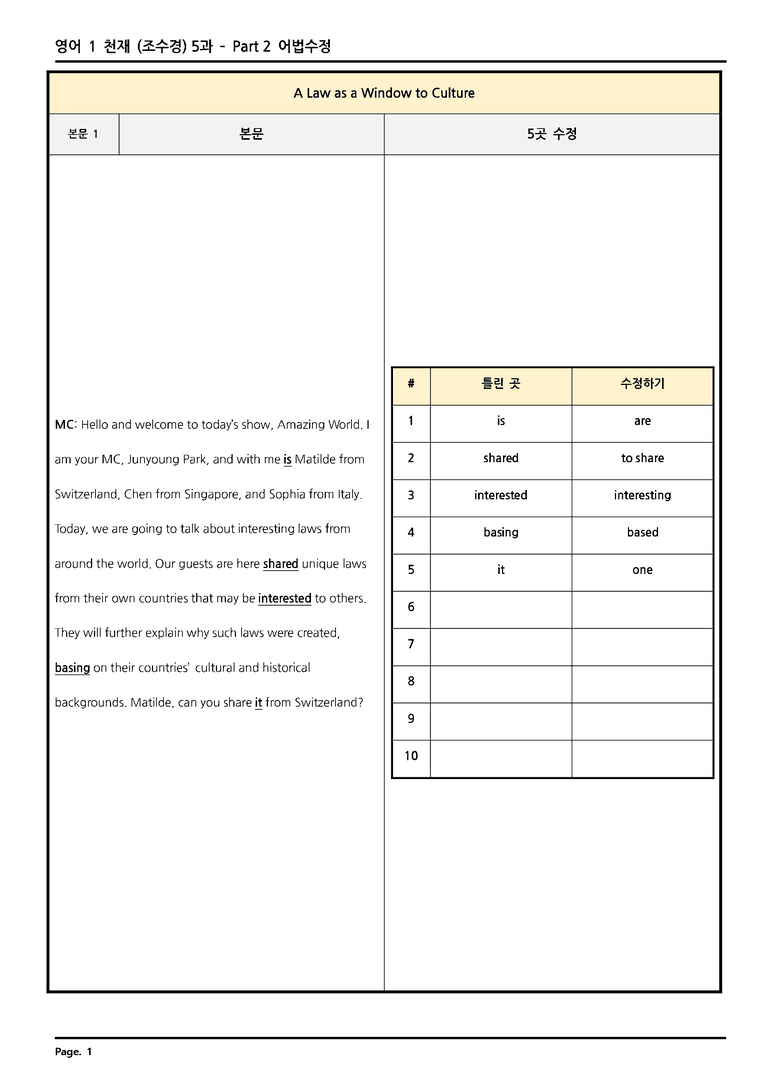 영어 1 천재 (조수경) 5과 - Part 2 어법수정

A Law as a Window to Culture

본문 1

본문

5곳 수정

MC: Hello and welcome to today's show, Amazing World. I am your MC, Junyoung Park, and with me is Matilde from Switzerland, Chen from Singapore, and Sophia from Italy. Today, we are going to talk about interesting laws from around the world. Our guests are here shared unique laws from their own countries that may be interested to others. They will further explain why such laws were created, basing on their countries' cultural and historical backgrounds. Matilde, can you share it from Switzerland?

| # | 틀린 곳 | 수정하기 |
|---|---|---|
| 1 | is | are |
| 2 | shared | to share |
| 3 | interested | interesting |
| 4 | basing | based |
| 5 | it | one |
| 6 | | |
| 7 | | |
| 8 | | |
| 9 | | |
| 10 | | |

Page. 1